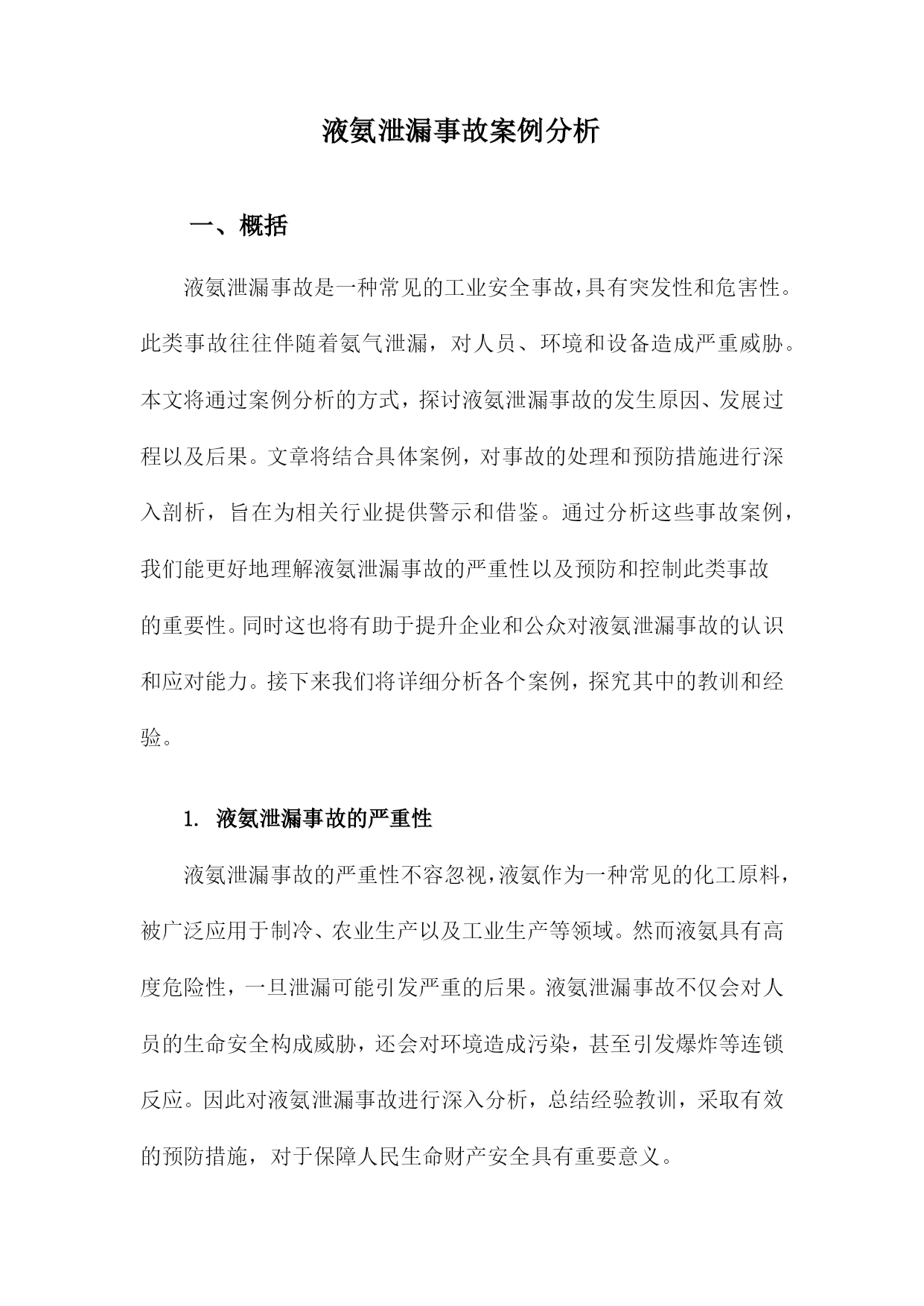 液氨泄漏事故案例分析

一、概括

液氨泄漏事故是一种常见的工业安全事故,具有突发性和危害性。此类事故往往伴随着氨气泄漏，对人员、环境和设备造成严重威胁。本文将通过案例分析的方式，探讨液氨泄漏事故的发生原因、发展过程以及后果。文章将结合具体案例，对事故的处理和预防措施进行深入剖析，旨在为相关行业提供警示和借鉴。通过分析这些事故案例，我们能更好地理解液氨泄漏事故的严重性以及预防和控制此类事故的重要性。同时这也将有助于提升企业和公众对液氨泄漏事故的认识和应对能力。接下来我们将详细分析各个案例，探究其中的教训和经验。

1. 液氨泄漏事故的严重性

液氨泄漏事故的严重性不容忽视,液氨作为一种常见的化工原料,被广泛应用于制冷、农业生产以及工业生产等领域。然而液氨具有高度危险性，一旦泄漏可能引发严重的后果。液氨泄漏事故不仅会对人员的生命安全构成威胁，还会对环境造成污染，甚至引发爆炸等连锁反应。因此对液氨泄漏事故进行深入分析，总结经验教训，采取有效的预防措施，对于保障人民生命财产安全具有重要意义。